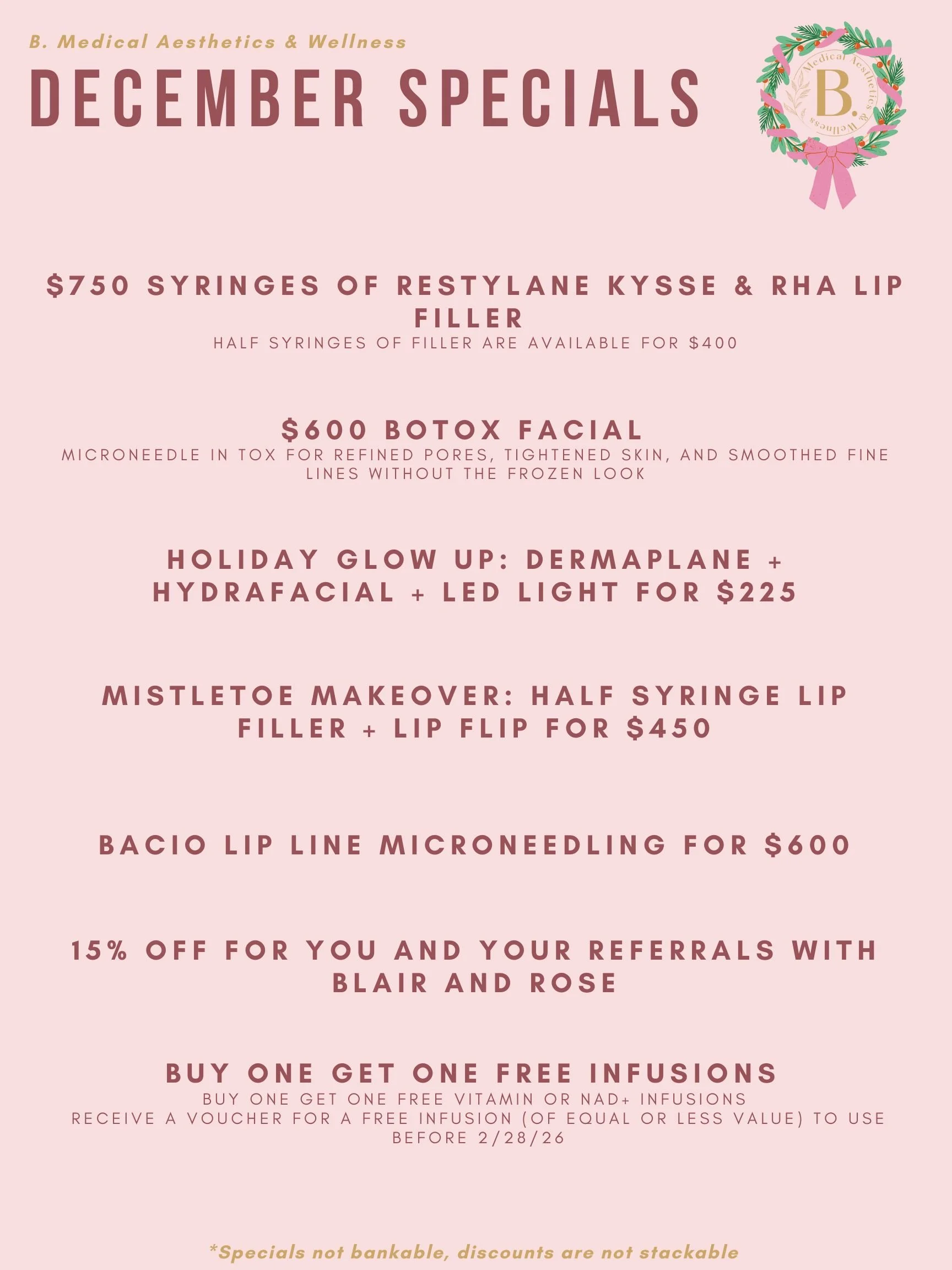 B. Medical Aesthetics & Wellness

DECEMBER SPECIALS

B.
Medical Aesthetics & Wellness

$750 SYRINGES OF RESTYLANE KYSSE & RHA LIP FILLER

HALF SYRINGES OF FILLER ARE AVAILABLE FOR $400

$600 BOTOX FACIAL

MICRONEEDLE IN TOX FOR REFINED PORES, TIGHTENED SKIN, AND SMOOTHED FINE LINES WITHOUT THE FROZEN LOOK

HOLIDAY GLOW UP: DERMAPLANE + HYDRAFACIAL + LED LIGHT FOR $225

MISTLETOE MAKEOVER: HALF SYRINGE LIP FILLER + LIP FLIP FOR $450

BACIO LIP LINE MICRONEEDLING FOR $600

15% OFF FOR YOU AND YOUR REFERRALS WITH BLAIR AND ROSE

BUY ONE GET ONE FREE INFUSIONS

BUY ONE GET ONE FREE VITAMIN OR NAD+ INFUSIONS
RECEIVE A VOUCHER FOR A FREE INFUSION (OF EQUAL OR LESS VALUE) TO USE BEFORE 2/28/26

*Specials not bankable, discounts are not stackable